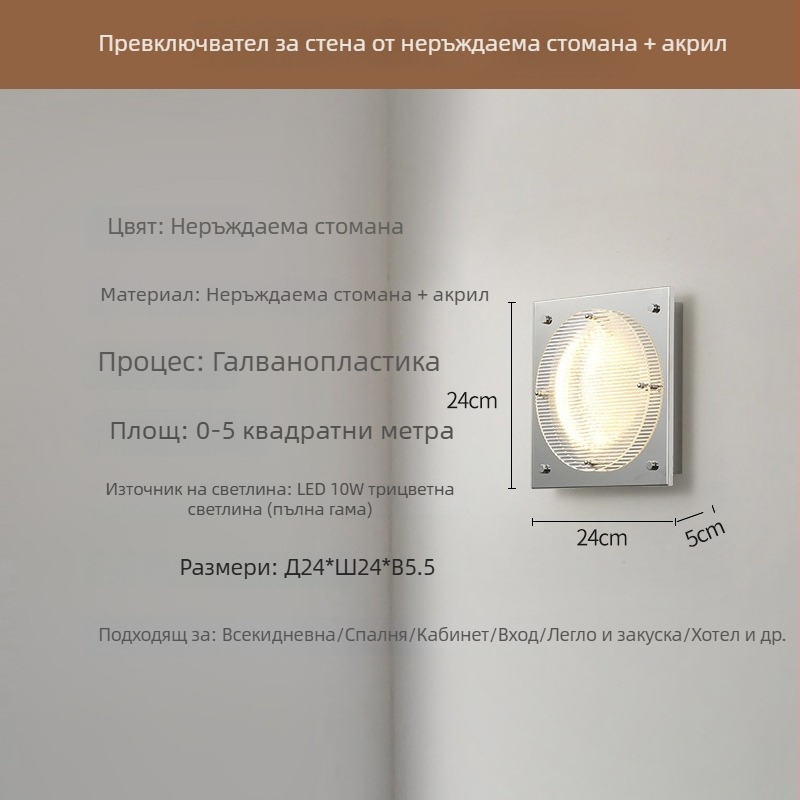 Превключвател за стена от неръждаема стомана + акрил

Цвят: Неръждаема стомана

Материал: Неръждаема стомана + акрил

Процес: Галванопластика

Площ: 0-5 квадратни метра

Източник на светлина: LED 10W трицветна светлина (пълна гама)

Размери: Д24*Ш24*В5.5

Подходящ за: Всекидневна/Спалня/Кабинет/Вход/Легло и закуска/Хотел и др.

24cm

24cm

5cm